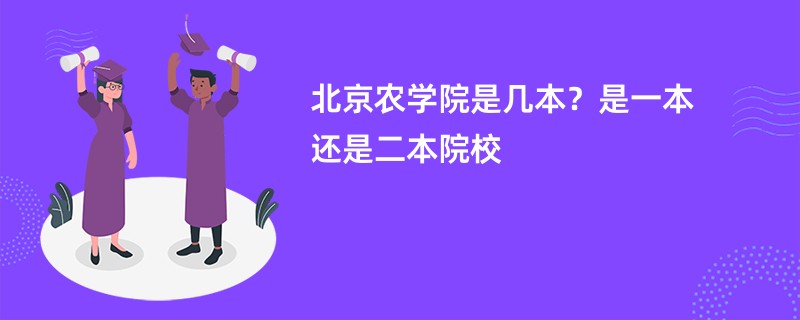 北京农学院是几本？是一本还是二本院校